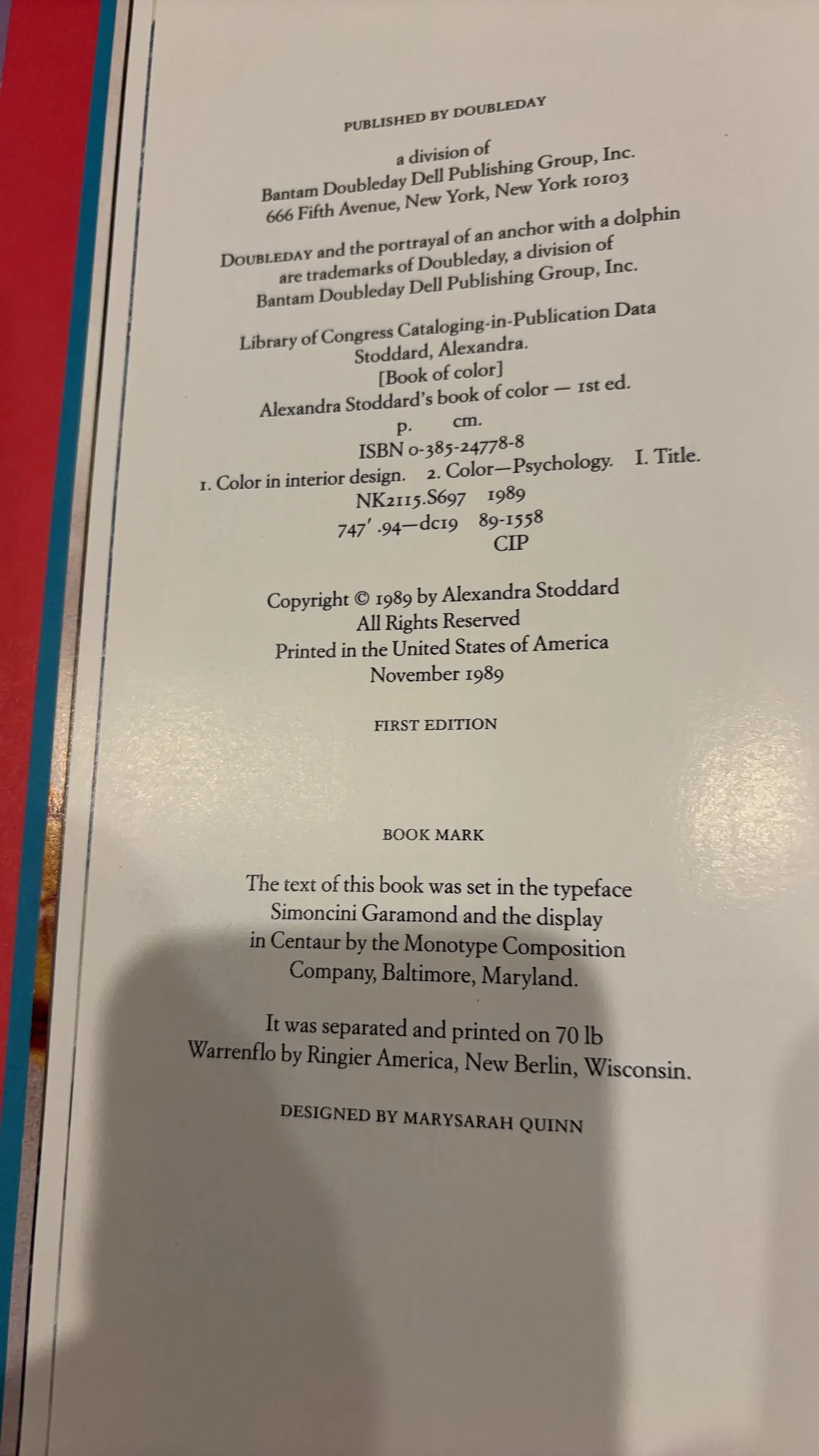 PUBLISHED BY DOUBLEDAY

a division of
Bantam Doubleday Dell Publishing Group, Inc.
666 Fifth Avenue, New York, New York 10103

DOUBLEDAY and the portrayal of an anchor with a dolphin are trademarks of Doubleday, a division of Bantam Doubleday Dell Publishing Group, Inc.

Library of Congress Cataloging-in-Publication Data
Stoddard, Alexandra.
[Book of color]
Alexandra Stoddard's book of color — 1st ed.
p. cm.
ISBN 0-385-24778-8
1. Color in interior design. 2. Color—Psychology. I. Title.
NK2115.S697 1989
747'.94—dc19 89-1558
CIP

Copyright © 1989 by Alexandra Stoddard
All Rights Reserved
Printed in the United States of America
November 1989

FIRST EDITION

BOOK MARK

The text of this book was set in the typeface Simoncini Garamond and the display in Centaur by the Monotype Composition Company, Baltimore, Maryland.

It was separated and printed on 70 lb Warrenflo by Ringier America, New Berlin, Wisconsin.

DESIGNED BY MARYSARAH QUINN